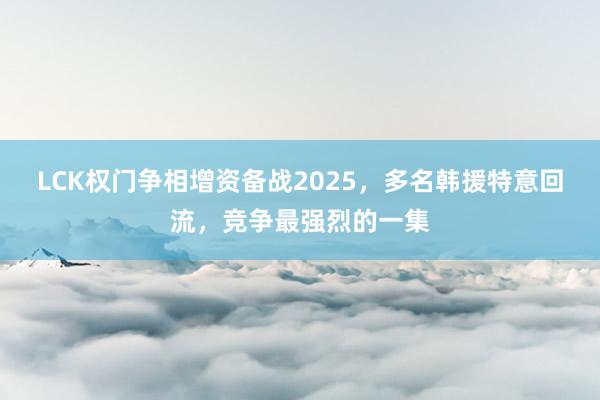 LCK权门争相增资备战2025，多名韩援特意回流，竞争最强烈的一集